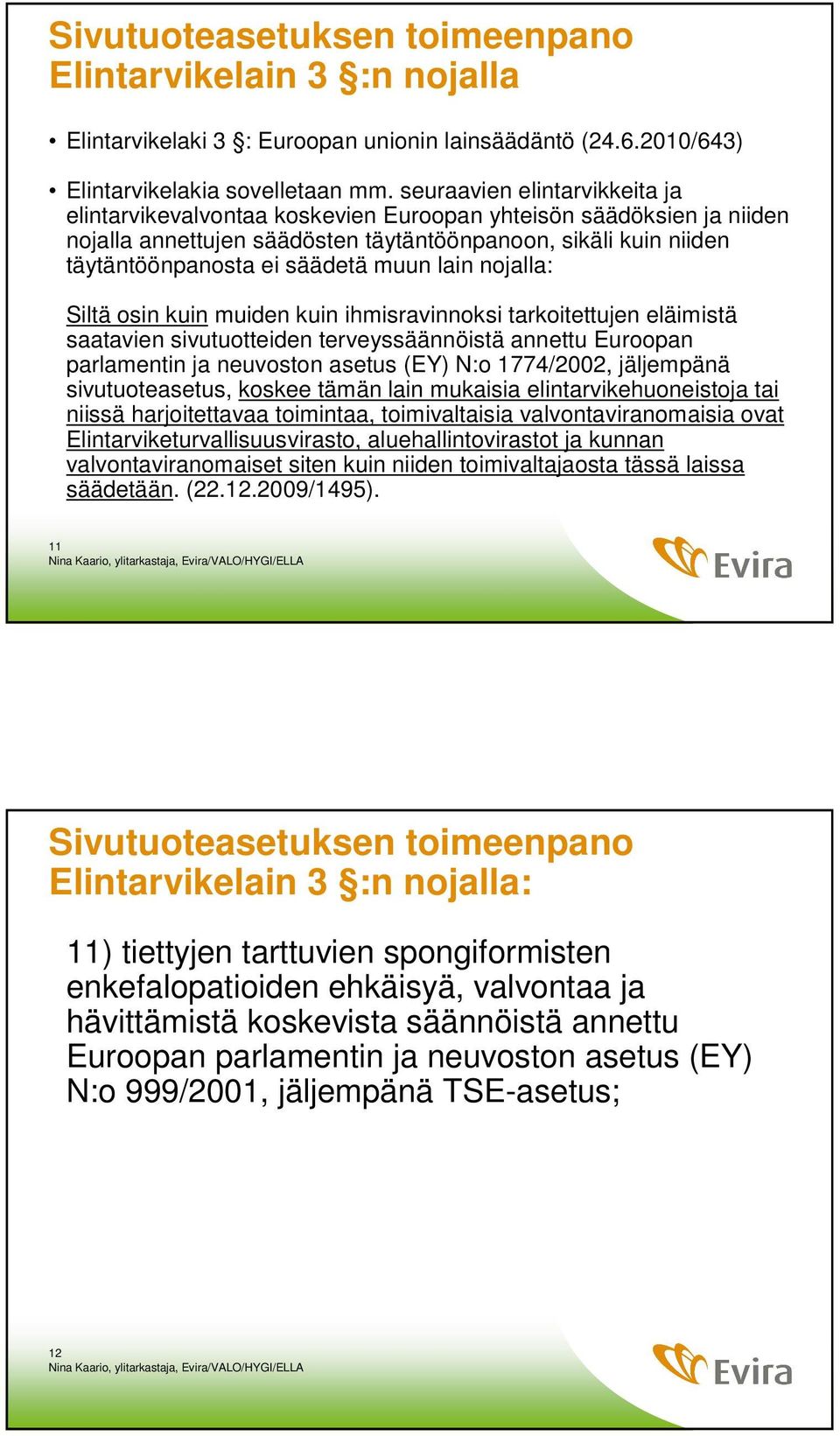 Sivutuoteasetuksen toimeenpano Elintarvikelain 3 §:n nojalla

• Elintarvikelaki 3 §: Euroopan unionin lainsäädäntö (24.6.2010/643)

• Elintarvikelakia sovelletaan mm. seuraavien elintarvikkeita ja elintarvikevalvontaa koskevien Euroopan yhteisön säädöksien ja niiden nojalla annettujen säädösten täytäntöönpanoon, sikäli kuin niiden täytäntöönpanosta ei säädetä muun lain nojalla:

Siltä osin kuin muiden kuin ihmisravinnoksi tarkoitettujen eläimistä saatavien sivutuotteiden terveyssäännöistä annettu Euroopan parlamentin ja neuvoston asetus (EY) N:o 1774/2002, jäljempänä sivutuoteasetus, koskee tämän lain mukaisia elintarvikehuoneistoja tai niissä harjoitettavaa toimintaa, toimivaltaisia valvontaviranomaisia ovat Elintarviketurvallisuusvirasto, aluehallintovirastot ja kunnan valvontaviranomaiset siten kuin niiden toimivaltajaosta tässä laissa säädetään. (22.12.2009/1495).

11
Nina Kaario, ylitarkastaja, Evira/VALO/HYGI/ELLA

Evira

Sivutuoteasetuksen toimeenpano Elintarvikelain 3 §:n nojalla:

11) tiettyjen tarttuvien spongiformisten enkefalopatioiden ehkäisyä, valvontaa ja hävittämistä koskevista säännöistä annettu Euroopan parlamentin ja neuvoston asetus (EY) N:o 999/2001, jäljempänä TSE-asetus;

12
Nina Kaario, ylitarkastaja, Evira/VALO/HYGI/ELLA

Evira